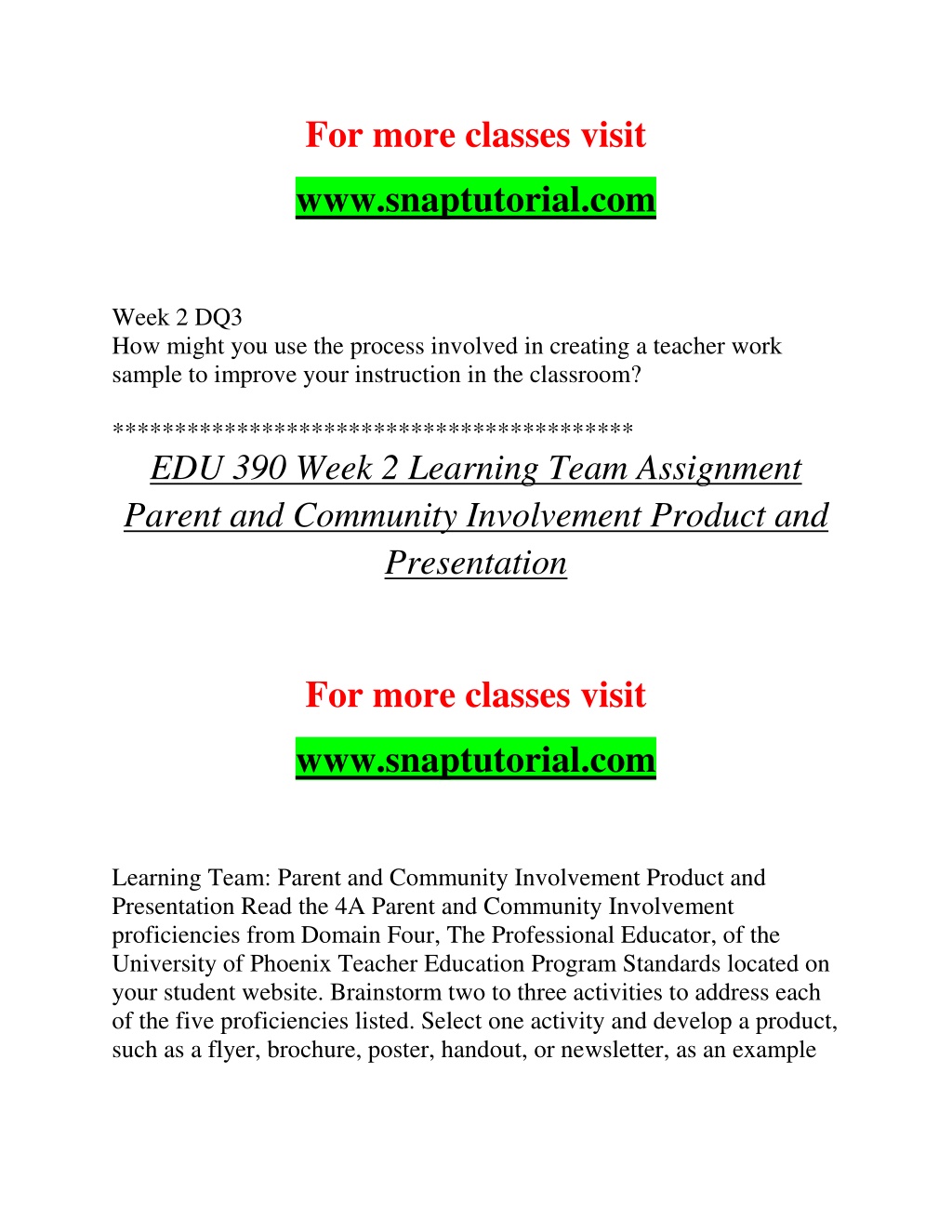 For more classes visit

www.snaptutorial.com

Week 2 DQ3
How might you use the process involved in creating a teacher work sample to improve your instruction in the classroom?

*****************************************

EDU 390 Week 2 Learning Team Assignment Parent and Community Involvement Product and Presentation

For more classes visit

www.snaptutorial.com

Learning Team: Parent and Community Involvement Product and Presentation Read the 4A Parent and Community Involvement proficiencies from Domain Four, The Professional Educator, of the University of Phoenix Teacher Education Program Standards located on your student website. Brainstorm two to three activities to address each of the five proficiencies listed. Select one activity and develop a product, such as a flyer, brochure, poster, handout, or newsletter, as an example